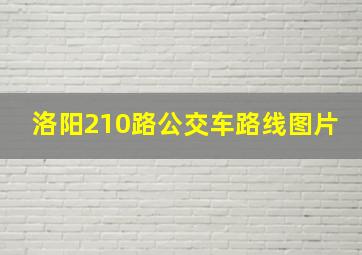 洛阳210路公交车路线图片